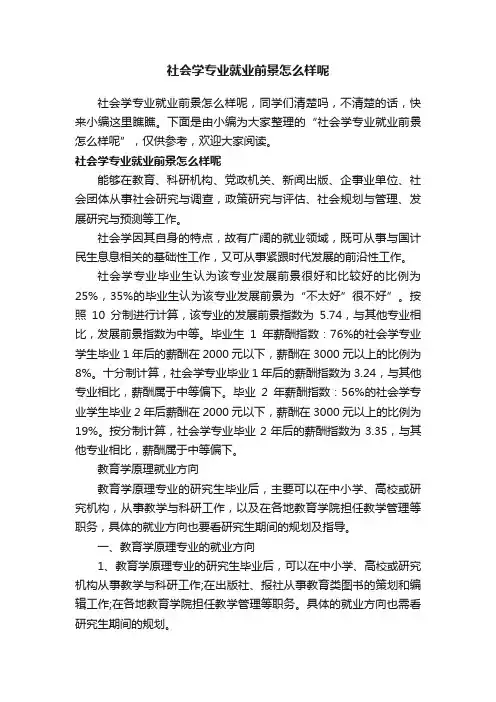 社会学专业就业前景怎么样呢

社会学专业就业前景怎么样呢，同学们清楚吗，不清楚的话，快来小编这里瞧瞧。下面是由小编为大家整理的“社会学专业就业前景怎么样呢”，仅供参考，欢迎大家阅读。

社会学专业就业前景怎么样呢

能够在教育、科研机构、党政机关、新闻出版、企事业单位、社会团体从事社会研究与调查，政策研究与评估、社会规划与管理、发展研究与预测等工作。

社会学因其自身的特点，故有广阔的就业领域，既可从事与国计民生息息相关的基础性工作，又可从事紧跟时代发展的前沿性工作。

社会学专业毕业生认为该专业发展前景很好和比较好的比例为25%，35%的毕业生认为该专业发展前景为“不太好”很不好”。按照 10 分制进行计算，该专业的发展前景指数为 5.74，与其他专业相比，发展前景指数为中等。毕业生 1 年薪酬指数：76%的社会学专业学生毕业 1 年后的薪酬在 2000 元以下，薪酬在 3000 元以上的比例为8%。十分制计算，社会学专业毕业 1 年后的薪酬指数为 3.24，与其他专业相比，薪酬属于中等偏下。毕业 2 年薪酬指数：56%的社会学专业学生毕业 2 年后薪酬在 2000 元以下，薪酬在 3000 元以上的比例为19%。按分制计算，社会学专业毕业 2 年后的薪酬指数为 3.35，与其他专业相比，薪酬属于中等偏下。

教育学原理就业方向

教育学原理专业的研究生毕业后，主要可以在中小学、高校或研究机构，从事教学与科研工作，以及在各地教育学院担任教学管理等职务，具体的就业方向也要看研究生期间的规划及指导。

一、教育学原理专业的就业方向

1、教育学原理专业的研究生毕业后，可以在中小学、高校或研究机构从事教学与科研工作;在出版社、报社从事教育类图书的策划和编辑工作;在各地教育学院担任教学管理等职务。具体的就业方向也需看研究生期间的规划。